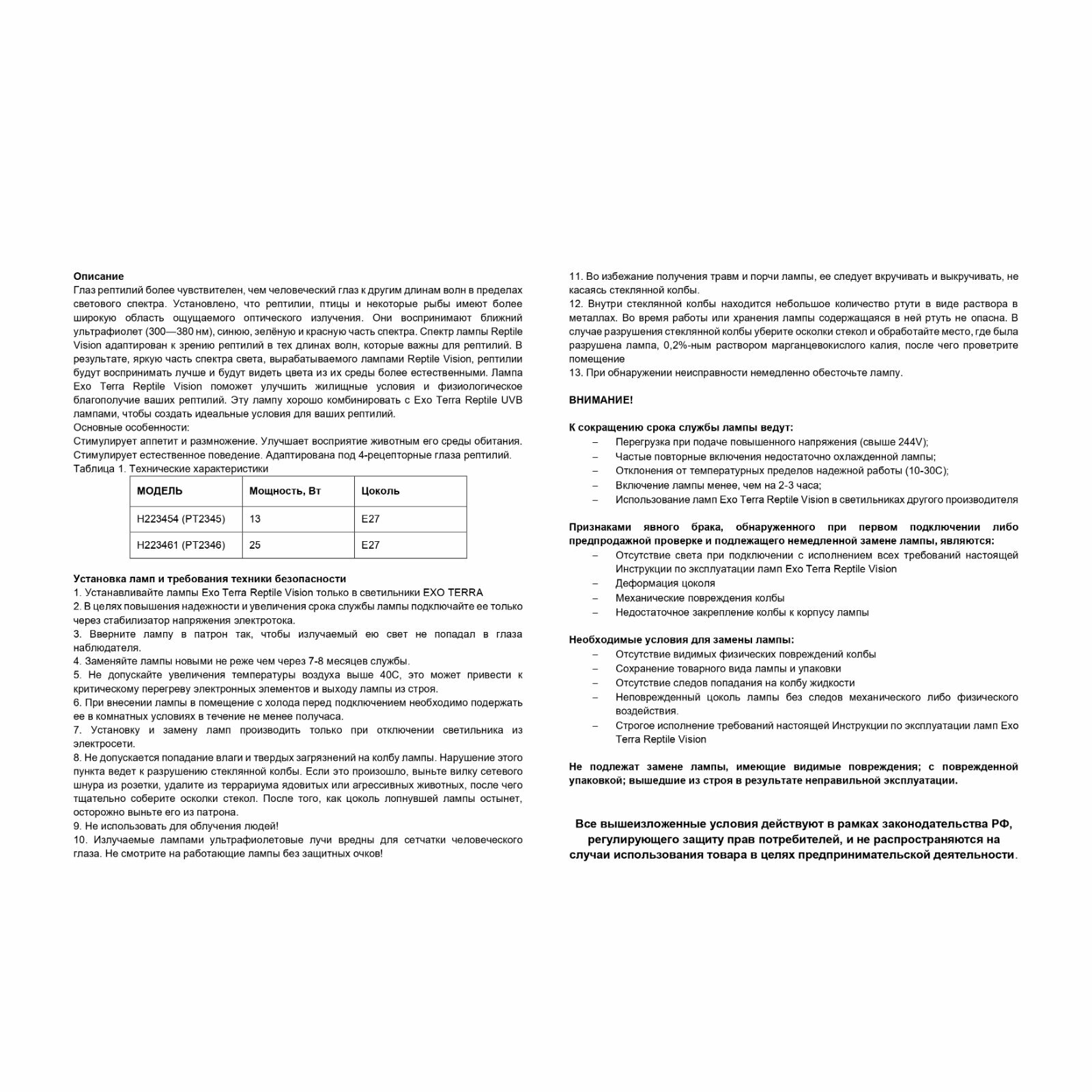 Описание
Глаз рептилий более чувствителен, чем человеческий глаз к другим длинам волн в пределах светового спектра. Установлено, что рептилии, птицы и некоторые рыбы имеют более широкую область ощущаемого оптического излучения. Они воспринимают ближний ультрафиолет (300—380 нм), синюю, зелёную и красную часть спектра. Спектр лампы Reptile Vision адаптирован к зрению рептилий в тех длинах волн, которые важны для рептилий. В результате, яркую часть спектра света, вырабатываемого лампами Reptile Vision, рептилии будут воспринимать лучше и будут видеть цвета из их среды более естественными. Лампа Exo Terra Reptile Vision поможет улучшить жилищные условия и физиологическое благополучие ваших рептилий. Эту лампу хорошо комбинировать с Exo Terra Reptile UVB лампами, чтобы создать идеальные условия для ваших рептилий.
Основные особенности:
Стимулирует аппетит и размножение. Улучшает восприятие животным его среды обитания. Стимулирует естественное поведение. Адаптирована под 4-рецепторные глаза рептилий.
Таблица 1. Технические характеристики

| МОДЕЛЬ | Мощность, Вт | Цоколь |
|---|---|---|
| H223454 (PT2345) | 13 | E27 |
| H223461 (PT2346) | 25 | E27 |

Установка ламп и требования техники безопасности
1. Устанавливайте лампы Exo Terra Reptile Vision только в светильники EXO TERRA
2. В целях повышения надежности и увеличения срока службы лампы подключайте ее только через стабилизатор напряжения электротока.
3. Вверните лампу в патрон так, чтобы излучаемый ею свет не попадал в глаза наблюдателя.
4. Заменяйте лампы новыми не реже чем через 7-8 месяцев службы.
5. Не допускайте увеличения температуры воздуха выше 40С, это может привести к критическому перегреву электронных элементов и выходу лампы из строя.
6. При внесении лампы в помещение с холода перед подключением необходимо подержать ее в комнатных условиях в течение не менее получаса.
7. Установку и замену ламп производить только при отключении светильника из электросети.
8. Не допускается попадание влаги и твердых загрязнений на колбу лампы. Нарушение этого пункта ведет к разрушению стеклянной колбы. Если это произошло, выньте вилку сетевого шнура из розетки, удалите из террариума ядовитых или агрессивных животных, после чего тщательно соберите осколки стекол. После того, как цоколь лопнувшей лампы остынет, осторожно выньте его из патрона.
9. Не использовать для облучения людей!
10. Излучаемые лампами ультрафиолетовые лучи вредны для сетчатки человеческого глаза. Не смотрите на работающие лампы без защитных очков!

11. Во избежание получения травм и порчи лампы, ее следует вкручивать и выкручивать, не касаясь стеклянной колбы.
12. Внутри стеклянной колбы находится небольшое количество ртути в виде раствора в металлах. Во время работы или хранения лампы содержащаяся в ней ртуть не опасна. В случае разрушения стеклянной колбы уберите осколки стекол и обработайте место, где была разрушена лампа, 0,2%-ным раствором марганцевокислого калия, после чего проветрите помещение
13. При обнаружении неисправности немедленно обесточьте лампу.

ВНИМАНИЕ!

К сокращению срока службы лампы ведут:
– Перегрузка при подаче повышенного напряжения (свыше 244V);
– Частые повторные включения недостаточно охлажденной лампы;
– Отклонения от температурных пределов надежной работы (10-30С);
– Включение лампы менее, чем на 2-3 часа;
– Использование ламп Exo Terra Reptile Vision в светильниках другого производителя

Признаками явного брака, обнаруженного при первом подключении либо предпродажной проверке и подлежащего немедленной замене лампы, являются:
– Отсутствие света при подключении с исполнением всех требований настоящей Инструкции по эксплуатации ламп Exo Terra Reptile Vision
– Деформация цоколя
– Механические повреждения колбы
– Недостаточное закрепление колбы к корпусу лампы

Необходимые условия для замены лампы:
– Отсутствие видимых физических повреждений колбы
– Сохранение товарного вида лампы и упаковки
– Отсутствие следов попадания на колбу жидкости
– Неповрежденный цоколь лампы без следов механического либо физического воздействия.
– Строгое исполнение требований настоящей Инструкции по эксплуатации ламп Exo Terra Reptile Vision

Не подлежат замене лампы, имеющие видимые повреждения; с поврежденной упаковкой; вышедшие из строя в результате неправильной эксплуатации.

Все вышеизложенные условия действуют в рамках законодательства РФ, регулирующего защиту прав потребителей, и не распространяются на случаи использования товара в целях предпринимательской деятельности.